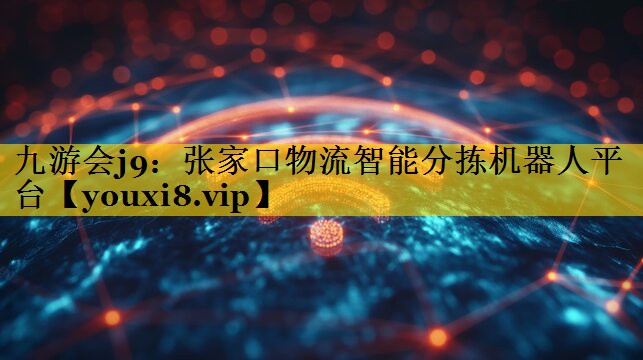 九游会j9：张家口物流智能分拣机器人平台【youxi8.vip】